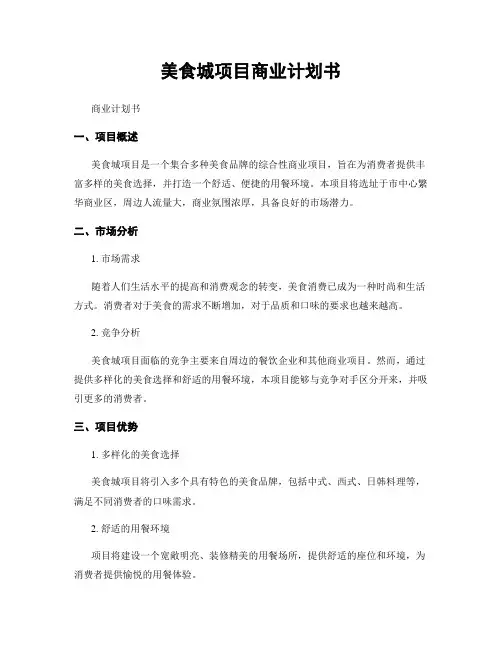 美食城项目商业计划书

商业计划书

一、项目概述

美食城项目是一个集合多种美食品牌的综合性商业项目，旨在为消费者提供丰富多样的美食选择，并打造一个舒适、便捷的用餐环境。本项目将选址于市中心繁华商业区，周边人流量大，商业氛围浓厚，具备良好的市场潜力。

二、市场分析

1. 市场需求

随着人们生活水平的提高和消费观念的转变，美食消费已成为一种时尚和生活方式。消费者对于美食的需求不断增加，对于品质和口味的要求也越来越高。

2. 竞争分析

美食城项目面临的竞争主要来自周边的餐饮企业和其他商业项目。然而，通过提供多样化的美食选择和舒适的用餐环境，本项目能够与竞争对手区分开来，并吸引更多的消费者。

三、项目优势

1. 多样化的美食选择

美食城项目将引入多个具有特色的美食品牌，包括中式、西式、日韩料理等，满足不同消费者的口味需求。

2. 舒适的用餐环境

项目将建设一个宽敞明亮、装修精美的用餐场所，提供舒适的座位和环境，为消费者提供愉悦的用餐体验。